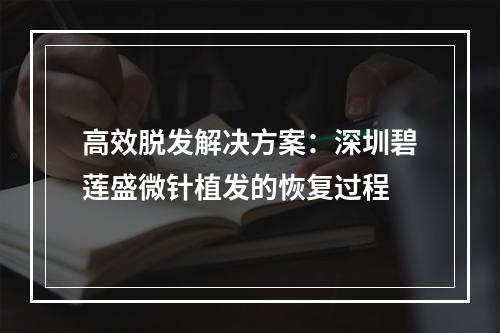 高效脱发解决方案：深圳碧莲盛微针植发的恢复过程